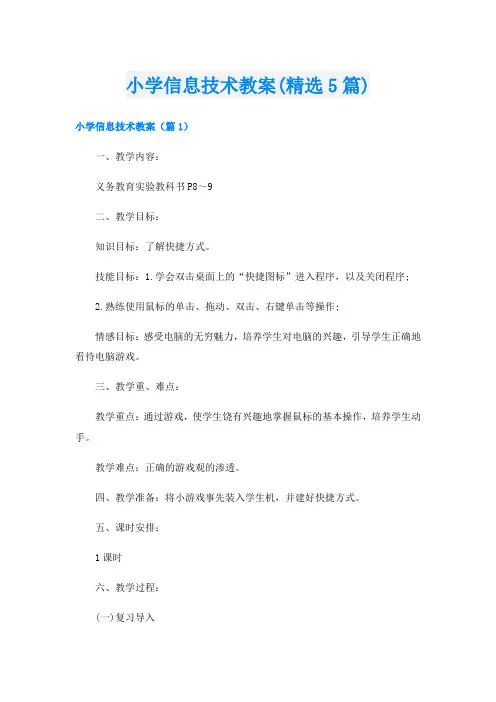 小学信息技术教案(精选5篇)

小学信息技术教案（篇1）

一、教学内容：

义务教育实验教科书P8～9

二、教学目标：

知识目标：了解快捷方式。

技能目标：1.学会双击桌面上的“快捷图标”进入程序，以及关闭程序；

2.熟练使用鼠标的单击、拖动、双击、右键单击等操作；

情感目标：感受电脑的无穷魅力，培养学生对电脑的兴趣，引导学生正确地看待电脑游戏。

三、教学重、难点：

教学重点：通过游戏，使学生饶有兴趣地掌握鼠标的基本操作，培养学生动手。

教学难点：正确的游戏观的渗透。

四、教学准备：将小游戏事先装入学生机，并建好快捷方式。

五、课时安排：

1课时

六、教学过程：

(一)复习导入